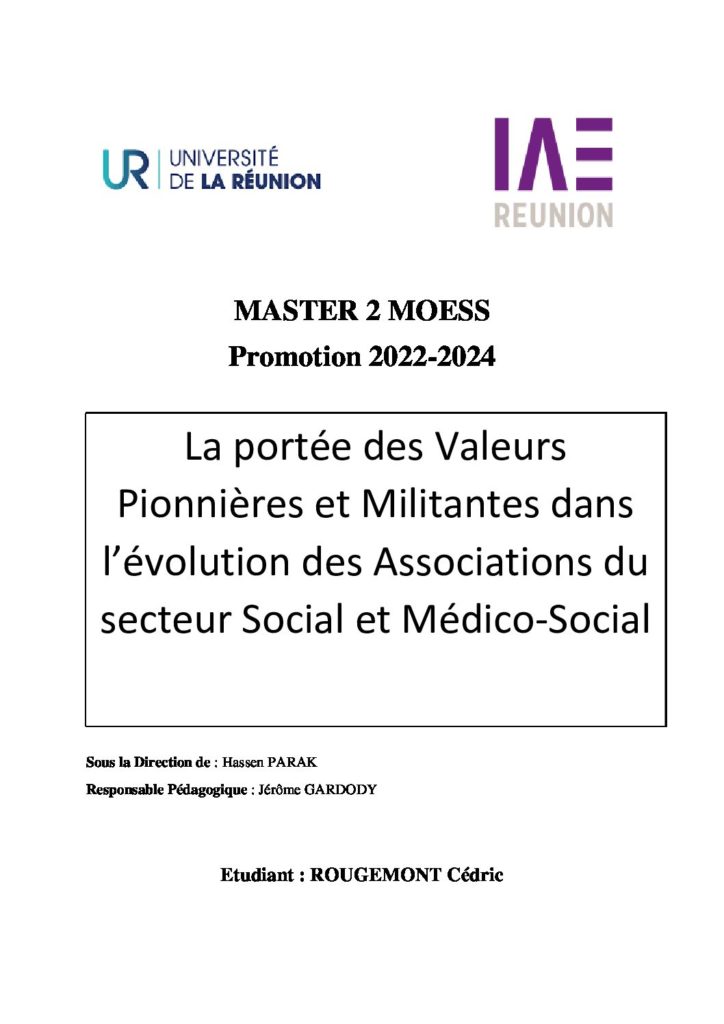 UR UNIVERSITÉ DE LA RÉUNION

IAE REUNION

MASTER 2 MOESS

Promotion 2022-2024

La portée des Valeurs Pionnières et Militantes dans l'évolution des Associations du secteur Social et Médico-Social

Sous la Direction de : Hassen PARAK

Responsable Pédagogique : Jérôme GARDODY

Etudiant : ROUGEMONT Cédric